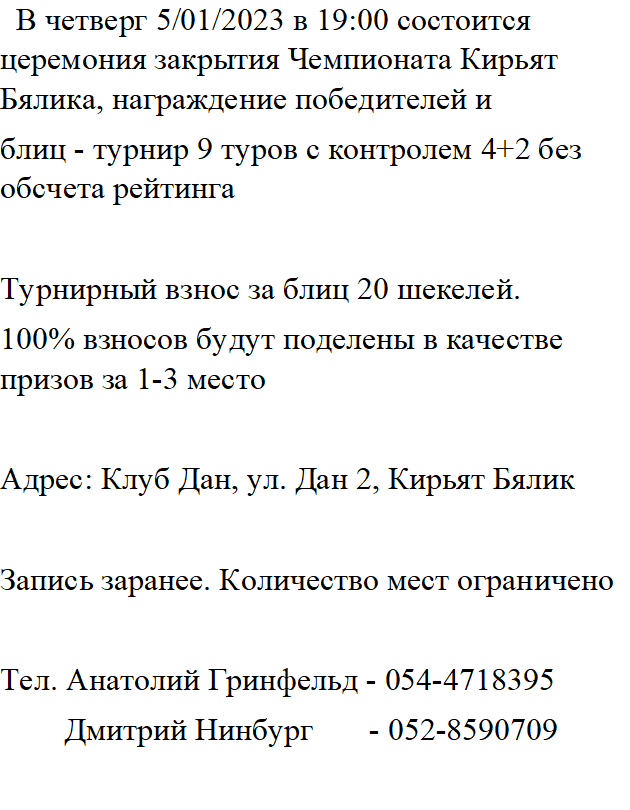 В четверг 5/01/2023 в 19:00 состоится церемония закрытия Чемпионата Кирьят Бялика, награждение победителей и

блиц - турнир 9 туров с контролем 4+2 без обсчета рейтинга

Турнирный взнос за блиц 20 шекелей.

100% взносов будут поделены в качестве призов за 1-3 место

Адрес: Клуб Дан, ул. Дан 2, Кирьят Бялик

Запись заранее. Количество мест ограничено

Тел. Анатолий Гринфельд - 054-4718395
Дмитрий Нинбург - 052-8590709